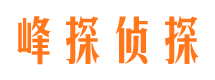 峰探侦探